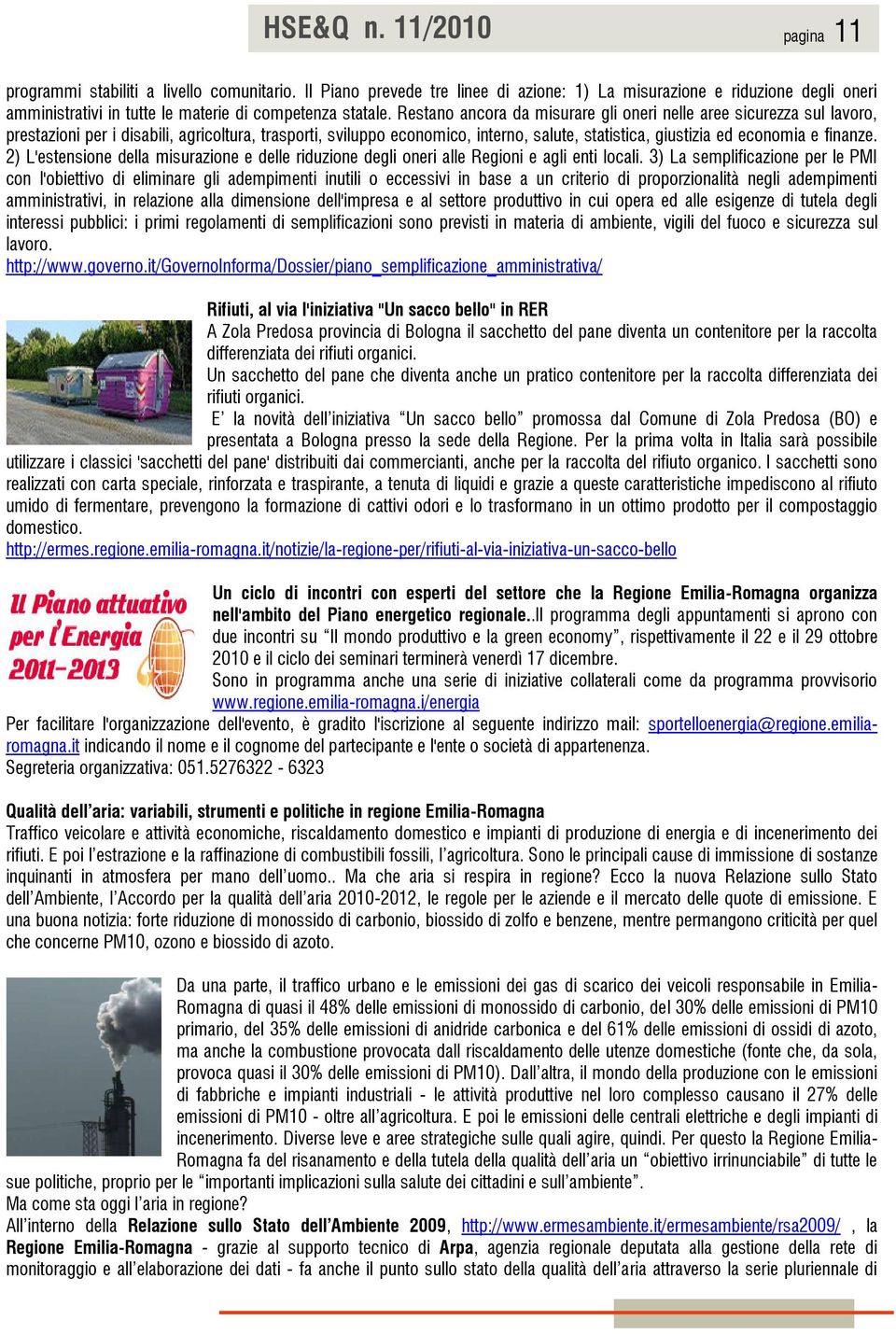 HSE&Q n. 11/2010 pagina 11

programmi stabiliti a livello comunitario. Il Piano prevede tre linee di azione: 1) La misurazione e riduzione degli oneri amministrativi in tutte le materie di competenza statale. Restano ancora da misurare gli oneri nelle aree sicurezza sul lavoro, prestazioni per i disabili, agricoltura, trasporti, sviluppo economico, interno, salute, statistica, giustizia ed economia e finanze. 2) L'estensione della misurazione e delle riduzione degli oneri alle Regioni e agli enti locali. 3) La semplificazione per le PMI con l'obiettivo di eliminare gli adempimenti inutili o eccessivi in base a un criterio di proporzionalità negli adempimenti amministrativi, in relazione alla dimensione dell'impresa e al settore produttivo in cui opera ed alle esigenze di tutela degli interessi pubblici: i primi regolamenti di semplificazioni sono previsti in materia di ambiente, vigili del fuoco e sicurezza sul lavoro.
http://www.governo.it/GovernoInforma/Dossier/piano_semplificazione_amministrativa/

Rifiuti, al via l'iniziativa "Un sacco bello" in RER
A Zola Predosa provincia di Bologna il sacchetto del pane diventa un contenitore per la raccolta differenziata dei rifiuti organici.
Un sacchetto del pane che diventa anche un pratico contenitore per la raccolta differenziata dei rifiuti organici.
E' la novità dell'iniziativa "Un sacco bello" promossa dal Comune di Zola Predosa (BO) e presentata a Bologna presso la sede della Regione. Per la prima volta in Italia sarà possibile utilizzare i classici 'sacchetti del pane' distribuiti dai commercianti, anche per la raccolta del rifiuto organico. I sacchetti sono realizzati con carta speciale, rinforzata e traspirante, a tenuta di liquidi e grazie a queste caratteristiche impediscono al rifiuto umido di fermentare, prevengono la formazione di cattivi odori e lo trasformano in un ottimo prodotto per il compostaggio domestico.
http://ermes.regione.emilia-romagna.it/notizie/la-regione-per/rifiuti-al-via-iniziativa-un-sacco-bello

Il Piano attuativo per l'Energia 2011-2013

Un ciclo di incontri con esperti del settore che la Regione Emilia-Romagna organizza nell'ambito del Piano energetico regionale..Il programma degli appuntamenti si aprono con due incontri su "Il mondo produttivo e la green economy", rispettivamente il 22 e il 29 ottobre 2010 e il ciclo dei seminari terminerà venerdì 17 dicembre.
Sono in programma anche una serie di iniziative collaterali come da programma provvisorio www.regione.emilia-romagna.i/energia
Per facilitare l'organizzazione dell'evento, è gradito l'iscrizione al seguente indirizzo mail: sportelloenergia@regione.emilia-romagna.it indicando il nome e il cognome del partecipante e l'ente o società di appartenenza.
Segreteria organizzativa: 051.5276322 - 6323

Qualità dell'aria: variabili, strumenti e politiche in regione Emilia-Romagna
Traffico veicolare e attività economiche, riscaldamento domestico e impianti di produzione di energia e di incenerimento dei rifiuti. E poi l'estrazione e la raffinazione di combustibili fossili, l'agricoltura. Sono le principali cause di immissione di sostanze inquinanti in atmosfera per mano dell'uomo.. Ma che aria si respira in regione? Ecco la nuova Relazione sullo Stato dell'Ambiente, l'Accordo per la qualità dell'aria 2010-2012, le regole per le aziende e il mercato delle quote di emissione. E una buona notizia: forte riduzione di monossido di carbonio, biossido di zolfo e benzene, mentre permangono criticità per quel che concerne PM10, ozono e biossido di azoto.

Da una parte, il traffico urbano e le emissioni dei gas di scarico dei veicoli responsabile in Emilia-Romagna di quasi il 48% delle emissioni di monossido di carbonio, del 30% delle emissioni di PM10 primario, del 35% delle emissioni di anidride carbonica e del 61% delle emissioni di ossidi di azoto, ma anche la combustione provocata dall riscaldamento delle utenze domestiche (fonte che, da sola, provoca quasi il 30% delle emissioni di PM10). Dall'altra, il mondo della produzione con le emissioni di fabbriche e impianti industriali - le attività produttive nel loro complesso causano il 27% delle emissioni di PM10 - oltre all'agricoltura. E poi le emissioni delle centrali elettriche e degli impianti di incenerimento. Diverse leve e aree strategiche sulle quali agire, quindi. Per questo la Regione Emilia-Romagna fa del risanamento e della tutela della qualità dell'aria un "obiettivo irrinunciabile" di tutte le sue politiche, proprio per le "importanti implicazioni sulla salute dei cittadini e sull'ambiente".
Ma come sta oggi l'aria in regione?
All'interno della Relazione sullo Stato dell'Ambiente 2009, http://www.ermesambiente.it/ermesambiente/rsa2009/ , la Regione Emilia-Romagna - grazie al supporto tecnico di Arpa, agenzia regionale deputata alla gestione della rete di monitoraggio e all'elaborazione dei dati - fa anche il punto sullo stato della qualità dell'aria attraverso la serie pluriennale di